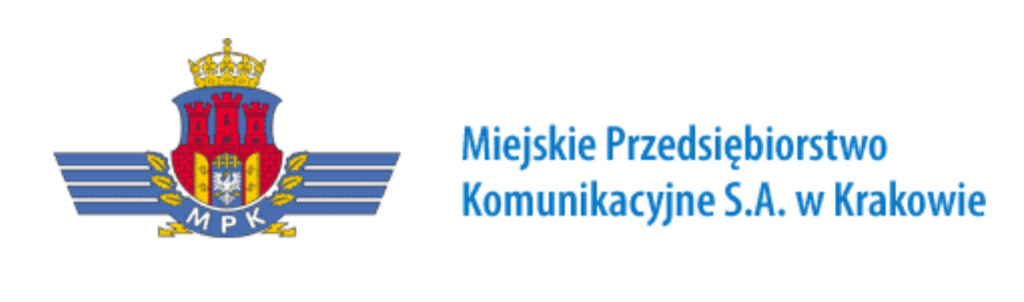 MPK

Miejskie Przedsiębiorstwo
Komunikacyjne S.A. w Krakowie